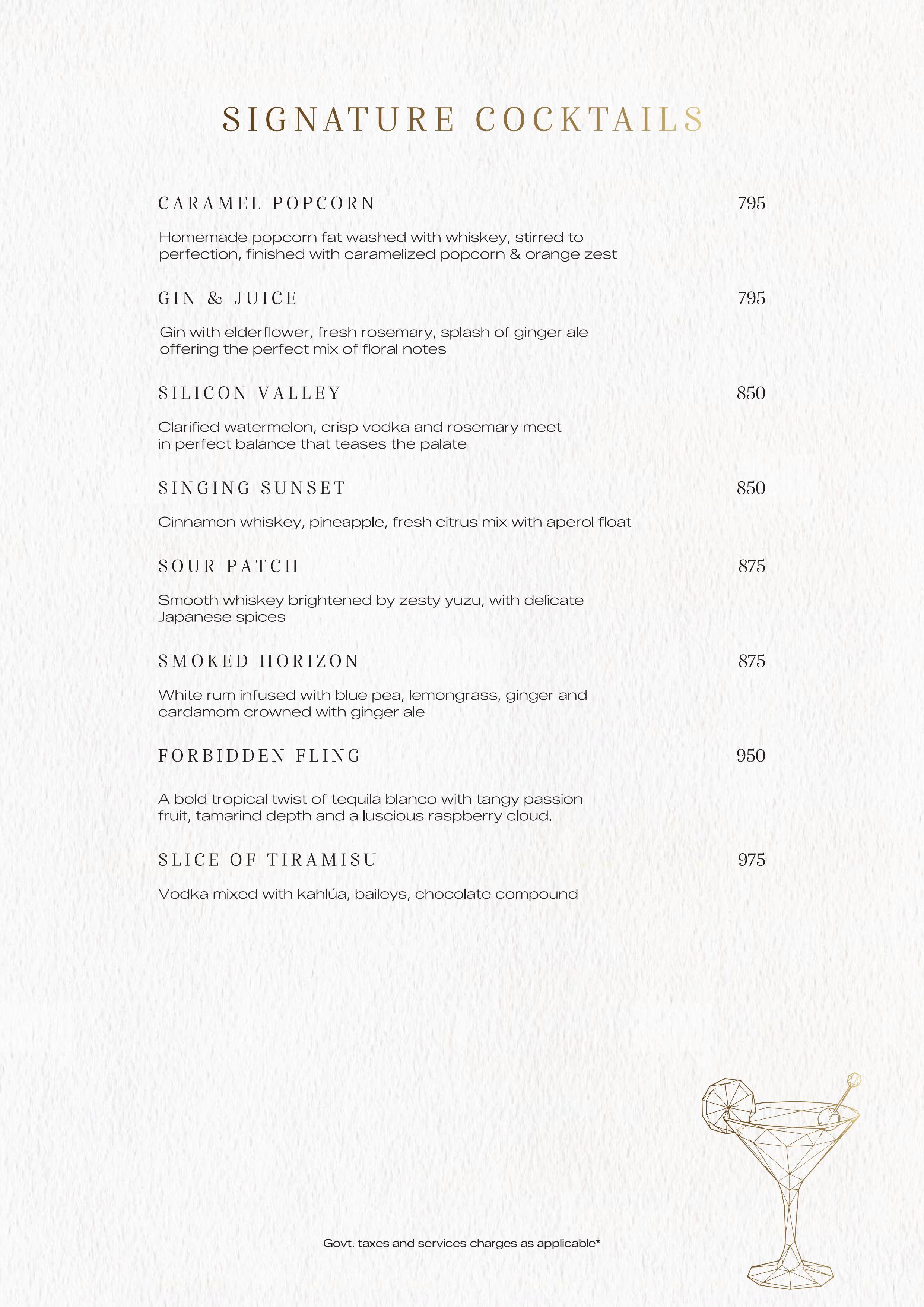 SIGNATURE COCKTAILS

CARAMEL POPCORN 795

Homemade popcorn fat washed with whiskey, stirred to perfection, finished with caramelized popcorn & orange zest

GIN & JUICE 795

Gin with elderflower, fresh rosemary, splash of ginger ale offering the perfect mix of floral notes

SILICON VALLEY 850

Clarified watermelon, crisp vodka and rosemary meet in perfect balance that teases the palate

SINGING SUNSET 850

Cinnamon whiskey, pineapple, fresh citrus mix with aperol float

SOUR PATCH 875

Smooth whiskey brightened by zesty yuzu, with delicate Japanese spices

SMOKED HORIZON 875

White rum infused with blue pea, lemongrass, ginger and cardamom crowned with ginger ale

FORBIDDEN FLING 950

A bold tropical twist of tequila blanco with tangy passion fruit, tamarind depth and a luscious raspberry cloud.

SLICE OF TIRAMISU 975

Vodka mixed with kahlúa, baileys, chocolate compound

Govt. taxes and services charges as applicable*